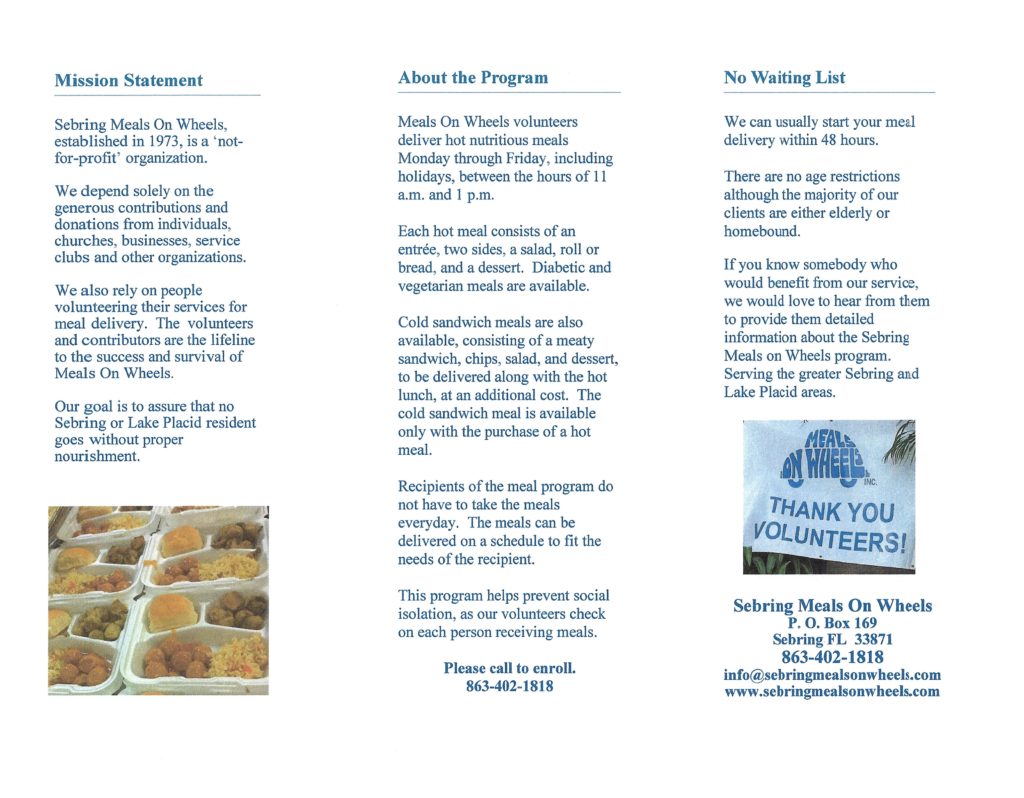 Mission Statement

Sebring Meals On Wheels, established in 1973, is a 'not-for-profit' organization.

We depend solely on the generous contributions and donations from individuals, churches, businesses, service clubs and other organizations.

We also rely on people volunteering their services for meal delivery. The volunteers and contributors are the lifeline to the success and survival of Meals On Wheels.

Our goal is to assure that no Sebring or Lake Placid resident goes without proper nourishment.

About the Program

Meals On Wheels volunteers deliver hot nutritious meals Monday through Friday, including holidays, between the hours of 11 a.m. and 1 p.m.

Each hot meal consists of an entrée, two sides, a salad, roll or bread, and a dessert. Diabetic and vegetarian meals are available.

Cold sandwich meals are also available, consisting of a meaty sandwich, chips, salad, and dessert, to be delivered along with the hot lunch, at an additional cost. The cold sandwich meal is available only with the purchase of a hot meal.

Recipients of the meal program do not have to take the meals everyday. The meals can be delivered on a schedule to fit the needs of the recipient.

This program helps prevent social isolation, as our volunteers check on each person receiving meals.

Please call to enroll.
863-402-1818

No Waiting List

We can usually start your meal delivery within 48 hours.

There are no age restrictions although the majority of our clients are either elderly or homebound.

If you know somebody who would benefit from our service, we would love to hear from them to provide them detailed information about the Sebring Meals on Wheels program. Serving the greater Sebring and Lake Placid areas.

MEALS ON WHEELS INC.
THANK YOU VOLUNTEERS!

Sebring Meals On Wheels
P. O. Box 169
Sebring FL 33871
863-402-1818
info@sebringmealsonwheels.com
www.sebringmealsonwheels.com